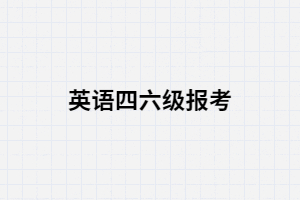 英语四六级报考